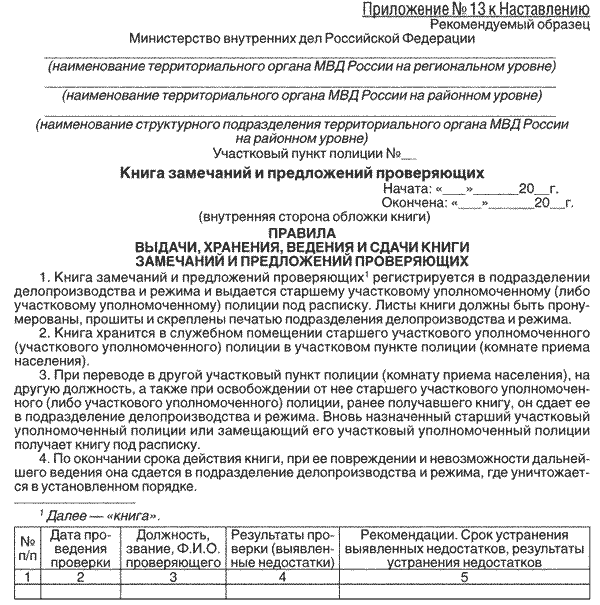 Приложение № 13 к Наставлению
Рекомендуемый образец
Министерство внутренних дел Российской Федерации

(наименование территориального органа МВД России на региональном уровне)

(наименование территориального органа МВД России на районном уровне)

(наименование структурного подразделения территориального органа МВД России на районном уровне)
Участковый пункт полиции №__

Книга замечаний и предложений проверяющих
Начата: «___»______20__г.
Окончена: «___»______20__г.
(внутренняя сторона обложки книги)

ПРАВИЛА
ВЫДАЧИ, ХРАНЕНИЯ, ВЕДЕНИЯ И СДАЧИ КНИГИ
ЗАМЕЧАНИЙ И ПРЕДЛОЖЕНИЙ ПРОВЕРЯЮЩИХ

1. Книга замечаний и предложений проверяющих$^1$ регистрируется в подразделении делопроизводства и режима и выдается старшему участковому уполномоченному (либо участковому уполномоченному) полиции под расписку. Листы книги должны быть пронумерованы, прошиты и скреплены печатью подразделения делопроизводства и режима.

2. Книга хранится в служебном помещении старшего участкового уполномоченного (участкового уполномоченного) полиции в участковом пункте полиции (комнате приема населения).

3. При переводе в другой участковый пункт полиции (комнату приема населения), на другую должность, а также при освобождении от нее старшего участкового уполномоченного (либо участкового уполномоченного) полиции, ранее получавшего книгу, он сдает ее в подразделение делопроизводства и режима. Вновь назначенный старший участковый уполномоченный полиции или замещающий его участковый уполномоченный полиции получает книгу под расписку.

4. По окончании срока действия книги, при ее повреждении и невозможности дальнейшего ведения она сдается в подразделение делопроизводства и режима, где уничтожается в установленном порядке.

$^1$ Далее — «книга».

| № п/п | Дата проведения проверки | Должность, звание, Ф.И.О. проверяющего | Результаты проверки (выявленные недостатки) | Рекомендации. Срок устранения выявленных недостатков, результаты устранения недостатков |
|---|---|---|---|---|
| 1 | 2 | 3 | 4 | 5 |
| | | | | |